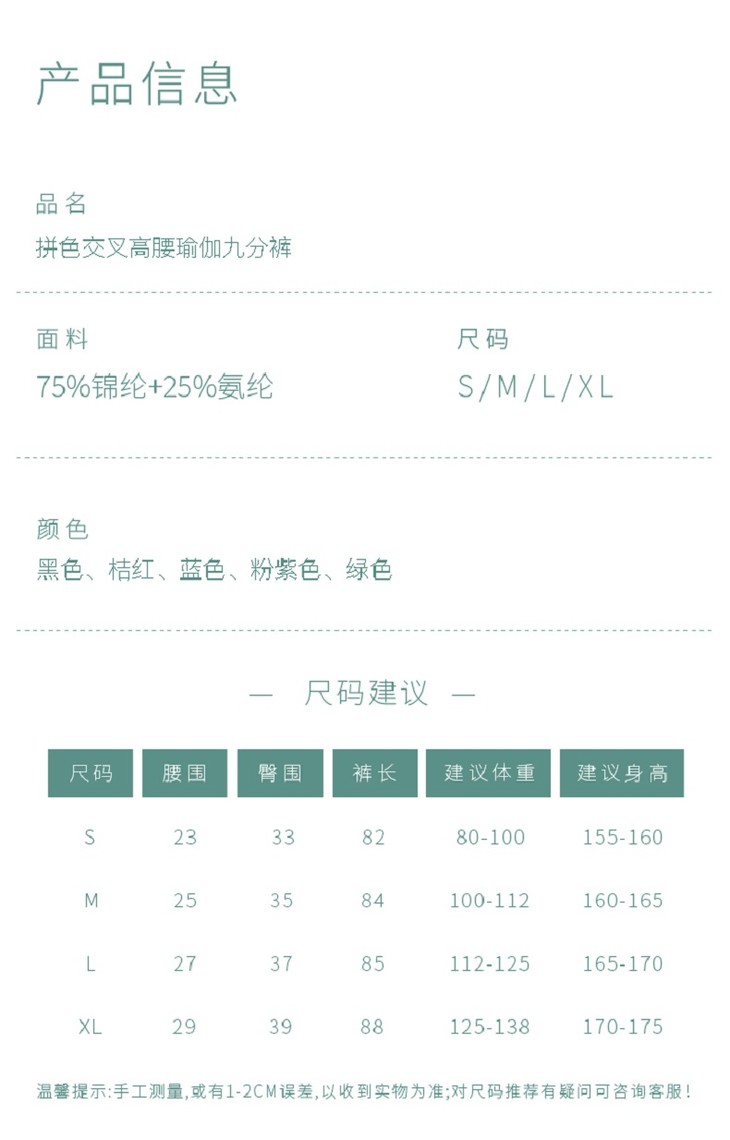 产品信息

品名
拼色交叉高腰瑜伽九分裤

面料
75%锦纶+25%氨纶

尺码
S/M/L/XL

颜色
黑色、桔红、蓝色、粉紫色、绿色

— 尺码建议 —

| 尺码 | 腰围 | 臀围 | 裤长 | 建议体重 | 建议身高 |
|---|---|---|---|---|---|
| S | 23 | 33 | 82 | 80-100 | 155-160 |
| M | 25 | 35 | 84 | 100-112 | 160-165 |
| L | 27 | 37 | 85 | 112-125 | 165-170 |
| XL | 29 | 39 | 88 | 125-138 | 170-175 |

温馨提示:手工测量,或有1-2CM误差,以收到实物为准;对尺码推荐有疑问可咨询客服!